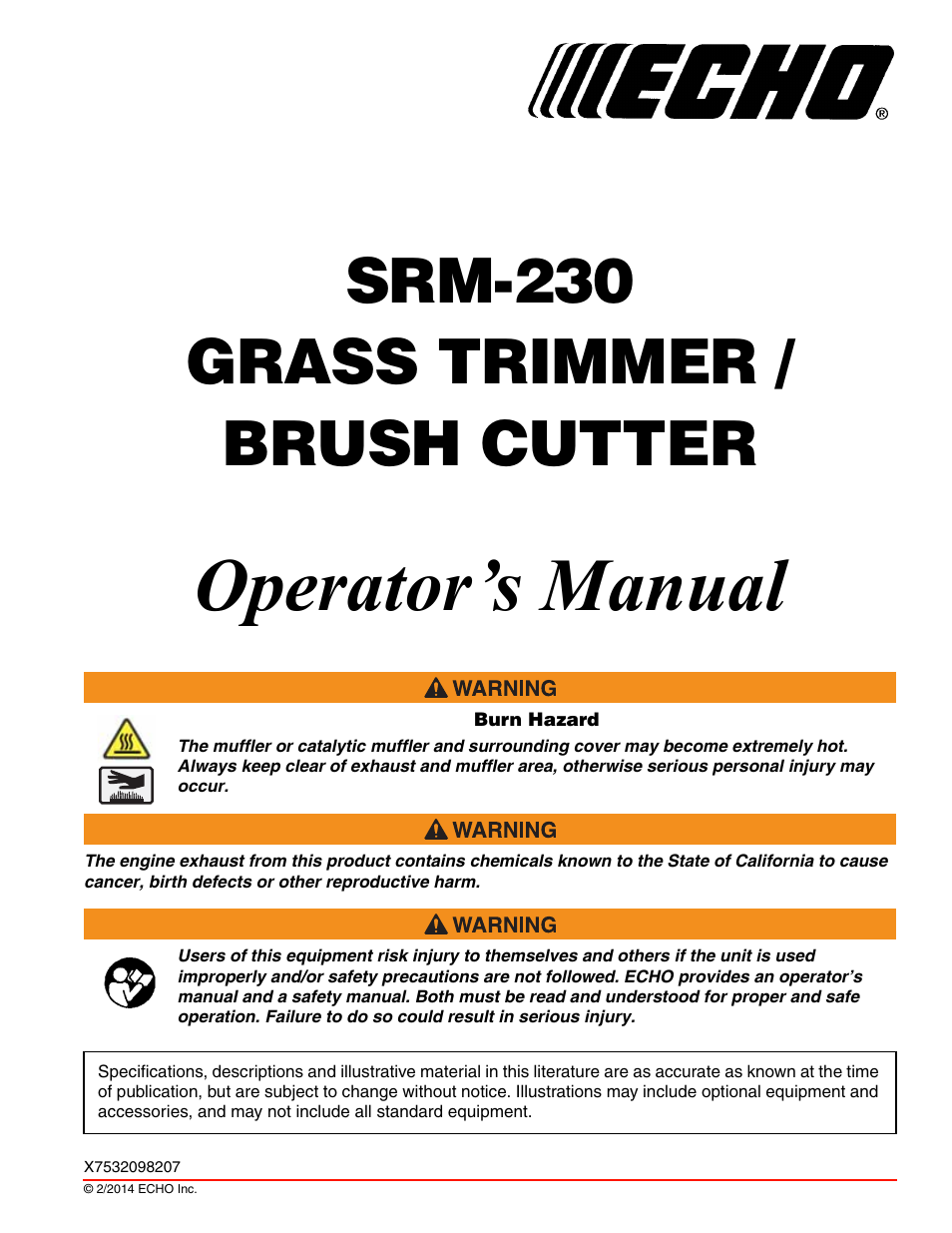 ECHO®

SRM-230
GRASS TRIMMER /
BRUSH CUTTER

Operator's Manual

WARNING

Burn Hazard

The muffler or catalytic muffler and surrounding cover may become extremely hot. Always keep clear of exhaust and muffler area, otherwise serious personal injury may occur.

WARNING

The engine exhaust from this product contains chemicals known to the State of California to cause cancer, birth defects or other reproductive harm.

WARNING

Users of this equipment risk injury to themselves and others if the unit is used improperly and/or safety precautions are not followed. ECHO provides an operator's manual and a safety manual. Both must be read and understood for proper and safe operation. Failure to do so could result in serious injury.

Specifications, descriptions and illustrative material in this literature are as accurate as known at the time of publication, but are subject to change without notice. Illustrations may include optional equipment and accessories, and may not include all standard equipment.

X7532098207

© 2/2014 ECHO Inc.